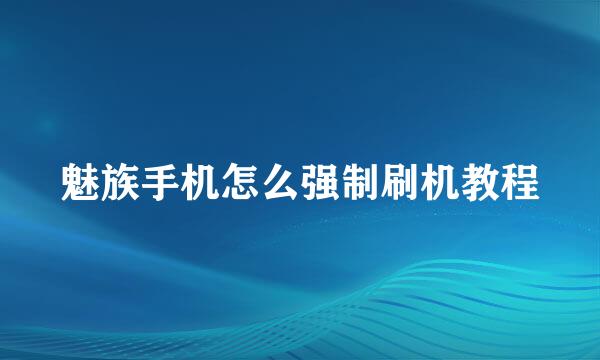 魅族手机怎么强制刷机教程